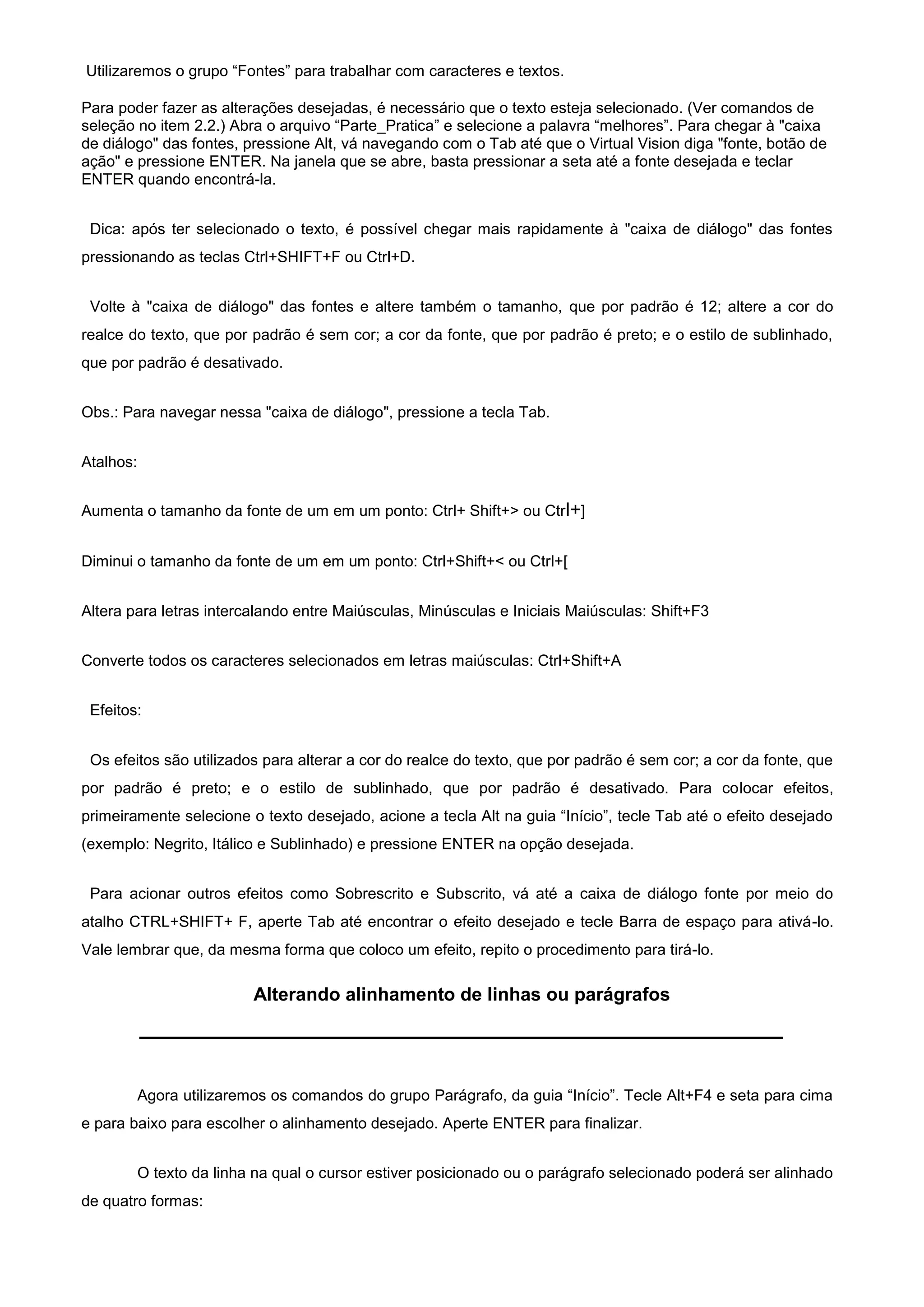 Utilizaremos o grupo “Fontes” para trabalhar com caracteres e textos.

Para poder fazer as alterações desejadas, é necessário que o texto esteja selecionado. (Ver comandos de seleção no item 2.2.) Abra o arquivo “Parte_Pratica” e selecione a palavra “melhores”. Para chegar à "caixa de diálogo" das fontes, pressione Alt, vá navegando com o Tab até que o Virtual Vision diga "fonte, botão de ação" e pressione ENTER. Na janela que se abre, basta pressionar a seta até a fonte desejada e teclar ENTER quando encontrá-la.

Dica: após ter selecionado o texto, é possível chegar mais rapidamente à "caixa de diálogo" das fontes pressionando as teclas Ctrl+SHIFT+F ou Ctrl+D.

Volte à "caixa de diálogo" das fontes e altere também o tamanho, que por padrão é 12; altere a cor do realce do texto, que por padrão é sem cor; a cor da fonte, que por padrão é preto; e o estilo de sublinhado, que por padrão é desativado.

Obs.: Para navegar nessa "caixa de diálogo", pressione a tecla Tab.

Atalhos:

Aumenta o tamanho da fonte de um em um ponto: Ctrl+ Shift+> ou Ctrl+]

Diminui o tamanho da fonte de um em um ponto: Ctrl+Shift+< ou Ctrl+[

Altera para letras intercalando entre Maiúsculas, Minúsculas e Iniciais Maiúsculas: Shift+F3

Converte todos os caracteres selecionados em letras maiúsculas: Ctrl+Shift+A

Efeitos:

Os efeitos são utilizados para alterar a cor do realce do texto, que por padrão é sem cor; a cor da fonte, que por padrão é preto; e o estilo de sublinhado, que por padrão é desativado. Para colocar efeitos, primeiramente selecione o texto desejado, acione a tecla Alt na guia “Início”, tecle Tab até o efeito desejado (exemplo: Negrito, Itálico e Sublinhado) e pressione ENTER na opção desejada.

Para acionar outros efeitos como Sobrescrito e Subscrito, vá até a caixa de diálogo fonte por meio do atalho CTRL+SHIFT+ F, aperte Tab até encontrar o efeito desejado e tecle Barra de espaço para ativá-lo. Vale lembrar que, da mesma forma que coloco um efeito, repito o procedimento para tirá-lo.

Alterando alinhamento de linhas ou parágrafos

Agora utilizaremos os comandos do grupo Parágrafo, da guia “Início”. Tecle Alt+F4 e seta para cima e para baixo para escolher o alinhamento desejado. Aperte ENTER para finalizar.

O texto da linha na qual o cursor estiver posicionado ou o parágrafo selecionado poderá ser alinhado de quatro formas: